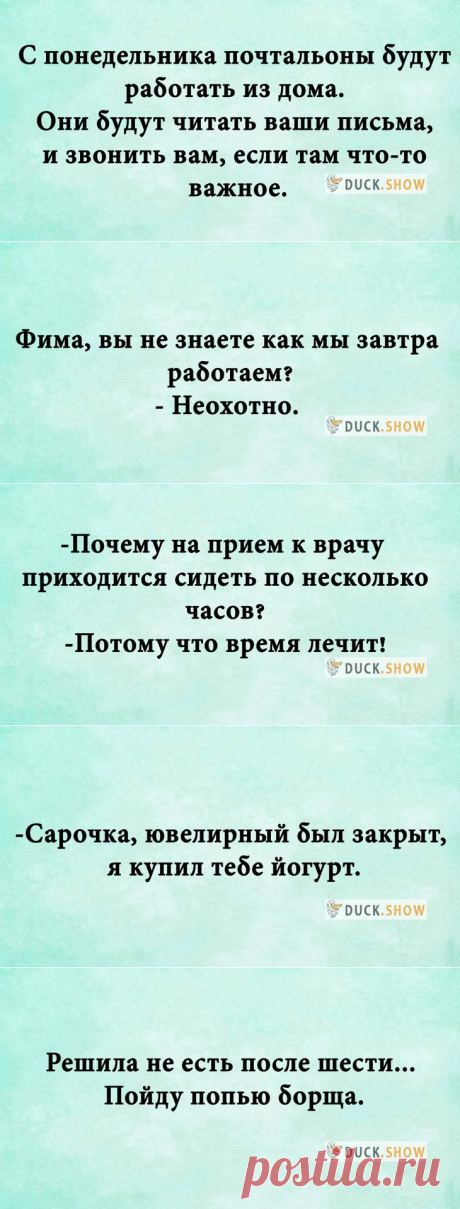 С понедельника почтальоны будут работать из дома.
Они будут читать ваши письма, и звонить вам, если там что-то важное.

DUCK.SHOW

Фима, вы не знаете как мы завтра работаем?
- Неохотно.

DUCK.SHOW

-Почему на прием к врачу приходится сидеть по несколько часов?
-Потому что время лечит!

DUCK.SHOW

-Сарочка, ювелирный был закрыт, я купил тебе йогурт.

DUCK.SHOW

Решила не есть после шести...
Пойду попью борща.

DUCK.SHOW

postila.ru